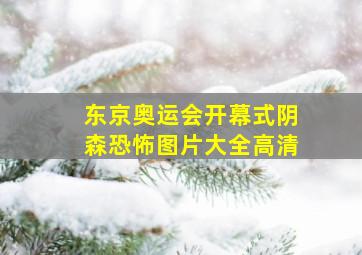 东京奥运会开幕式阴森恐怖图片大全高清